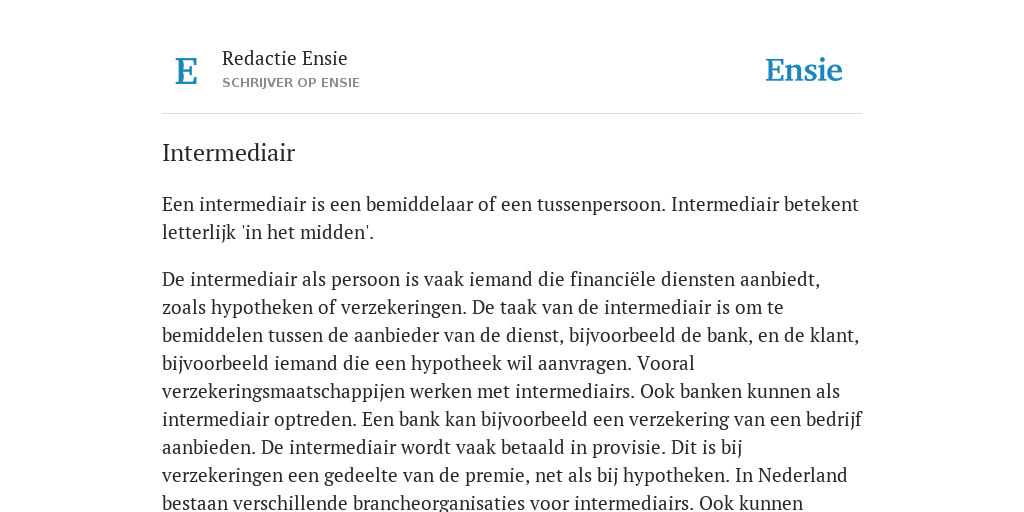 E

Redactie Ensie
SCHRIJVER OP ENSIE

Ensie

Intermediair

Een intermediair is een bemiddelaar of een tussenpersoon. Intermediair betekent letterlijk 'in het midden'.

De intermediair als persoon is vaak iemand die financiële diensten aanbiedt, zoals hypotheken of verzekeringen. De taak van de intermediair is om te bemiddelen tussen de aanbieder van de dienst, bijvoorbeeld de bank, en de klant, bijvoorbeeld iemand die een hypotheek wil aanvragen. Vooral verzekeringsmaatschappijen werken met intermediairs. Ook banken kunnen als intermediair optreden. Een bank kan bijvoorbeeld een verzekering van een bedrijf aanbieden. De intermediair wordt vaak betaald in provisie. Dit is bij verzekeringen een gedeelte van de premie, net als bij hypotheken. In Nederland bestaan verschillende brancheorganisaties voor intermediairs. Ook kunnen